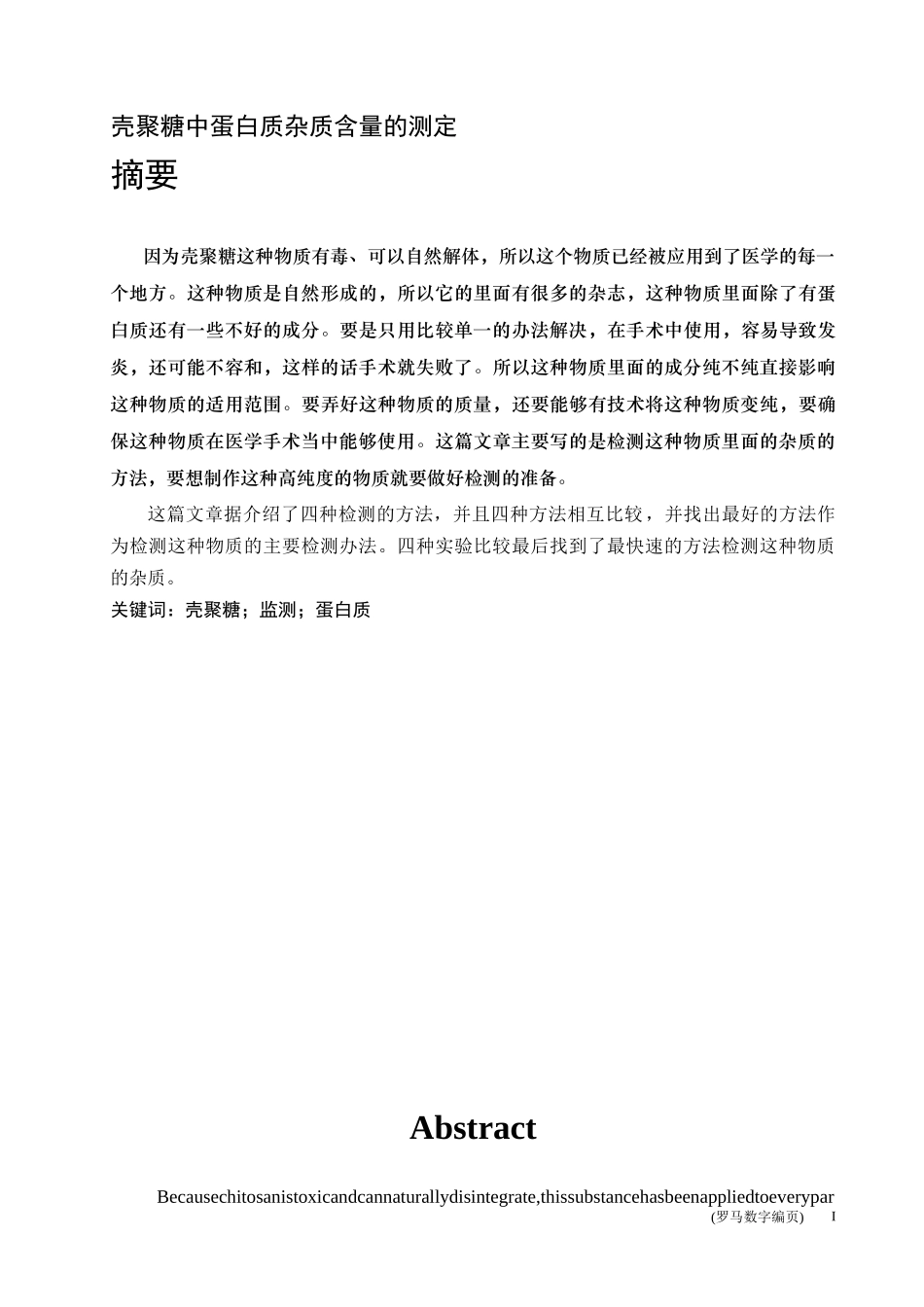 壳聚糖中蛋白质杂质含量的测定

摘要

因为壳聚糖这种物质有毒、可以自然解体，所以这个物质已经被应用到了医学的每一个地方。这种物质是自然形成的，所以它的里面有很多的杂志，这种物质里面除了有蛋白质还有一些不好的成分。要是只用比较单一的办法解决，在手术中使用，容易导致发炎，还可能不容和，这样的话手术就失败了。所以这种物质里面的成分纯不纯直接影响这种物质的适用范围。要弄好这种物质的质量，还要能够有技术将这种物质变纯，要确保这种物质在医学手术当中能够使用。这篇文章主要写的是检测这种物质里面的杂质的方法，要想制作这种高纯度的物质就要做好检测的准备。

这篇文章据介绍了四种检测的方法，并且四种方法相互比较，并找出最好的方法作为检测这种物质的主要检测办法。四种实验比较最后找到了最快速的方法检测这种物质的杂质。

关键词：壳聚糖；监测；蛋白质

Abstract

Becausechitosanistoxicandcannaturallydisintegrate,thissubstancehasbeenappliedtoeverypar

(罗马数字编页) I